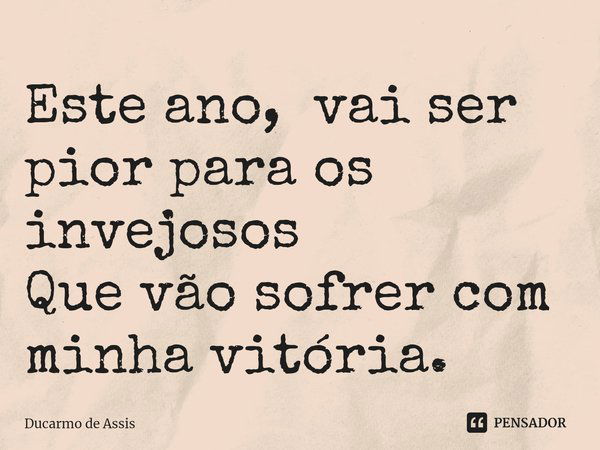 Este ano, vai ser pior para os invejosos
Que vão sofrer com minha vitória.

Ducarmo de Assis

PENSADOR